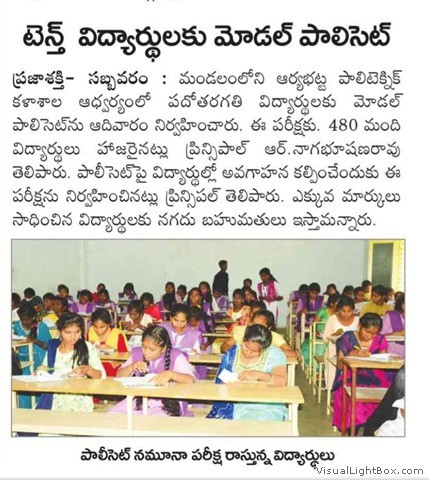 టెన్త్ విద్యార్థులకు మోడల్ పాలిసెట్

ప్రజాశక్తి- సబ్బవరం : మండలంలోని ఆర్యభట్ట పాలిటెక్నిక్ కళాశాల ఆధ్వర్యంలో పదోతరగతి విద్యార్థులకు మోడల్ పాలిసెట్‌ను ఆదివారం నిర్వహించారు. ఈ పరీక్షకు. 480 మంది విద్యార్థులు హాజరైనట్లు ప్రిన్సిపాల్ ఆర్.నాగభూషణరావు తెలిపారు. పాలీసెట్‌పై విద్యార్థుల్లో అవగాహన కల్పించేందుకు ఈ పరీక్షను నిర్వహించినట్లు ప్రిన్సిపల్ తెలిపారు. ఎక్కువ మార్కులు సాధించిన విద్యార్థులకు నగదు బహుమతులు ఇస్తామన్నారు.

పాలీసెట్ నమూనా పరీక్ష రాస్తున్న విద్యార్థులు

VisualLightBox.com